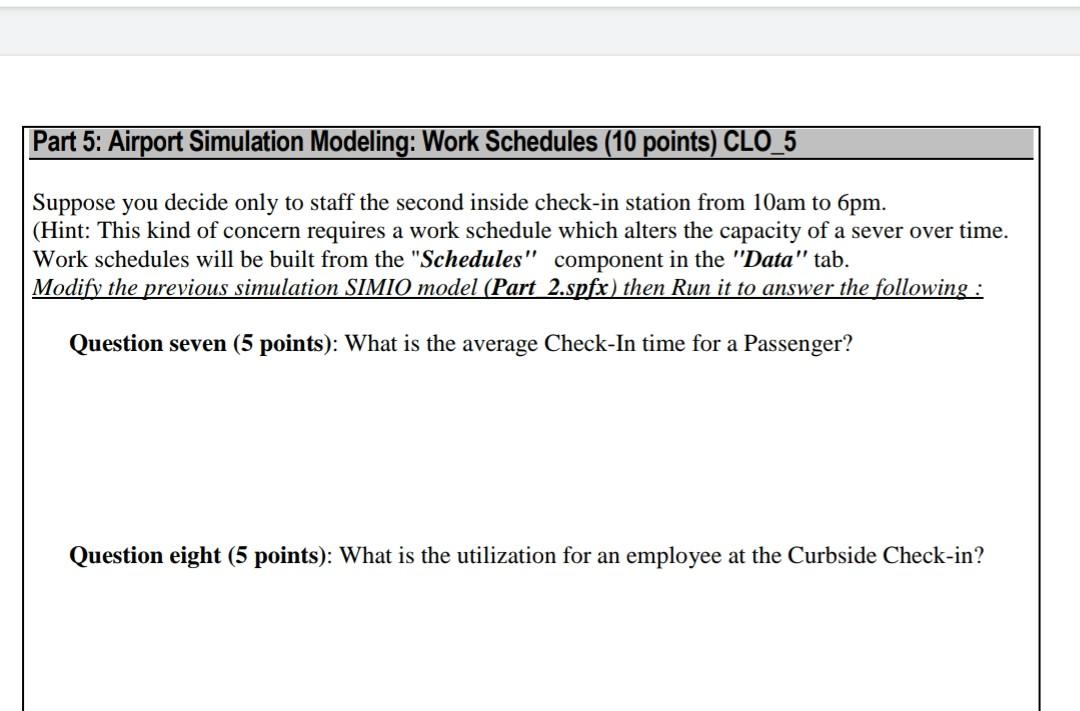 Part 5: Airport Simulation Modeling: Work Schedules (10 points) CLO_5

Suppose you decide only to staff the second inside check-in station from 10am to 6pm. (Hint: This kind of concern requires a work schedule which alters the capacity of a sever over time. Work schedules will be built from the "Schedules" component in the "Data" tab.
Modify the previous simulation SIMIO model (Part_2.spfx) then Run it to answer the following :

Question seven (5 points): What is the average Check-In time for a Passenger?

Question eight (5 points): What is the utilization for an employee at the Curbside Check-in?